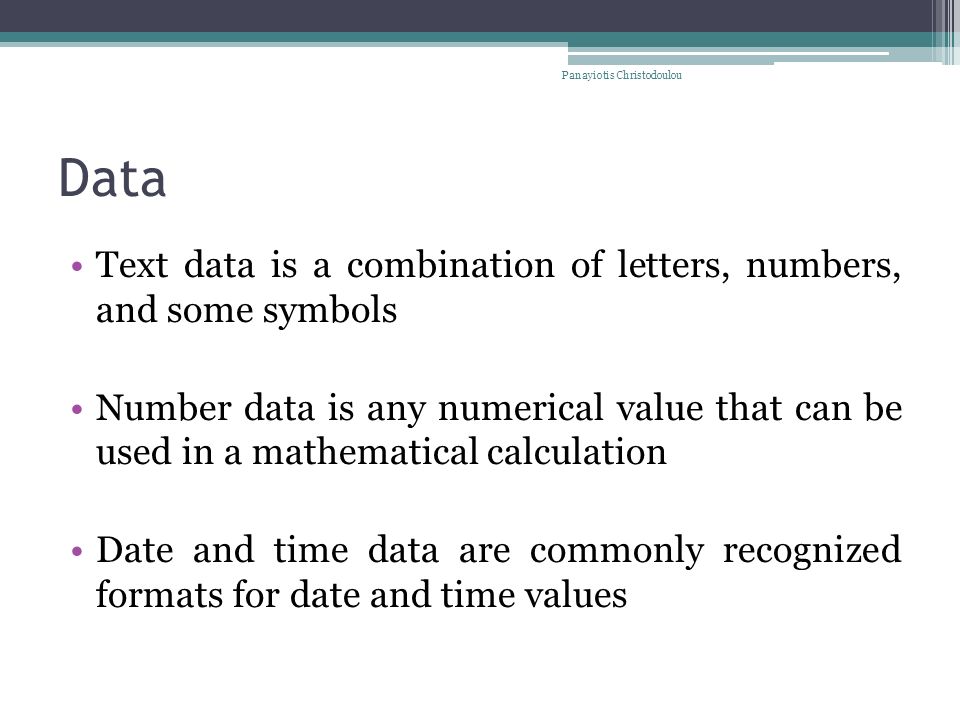 Panayiotis Christodoulou

Data

• Text data is a combination of letters, numbers, and some symbols

• Number data is any numerical value that can be used in a mathematical calculation

• Date and time data are commonly recognized formats for date and time values